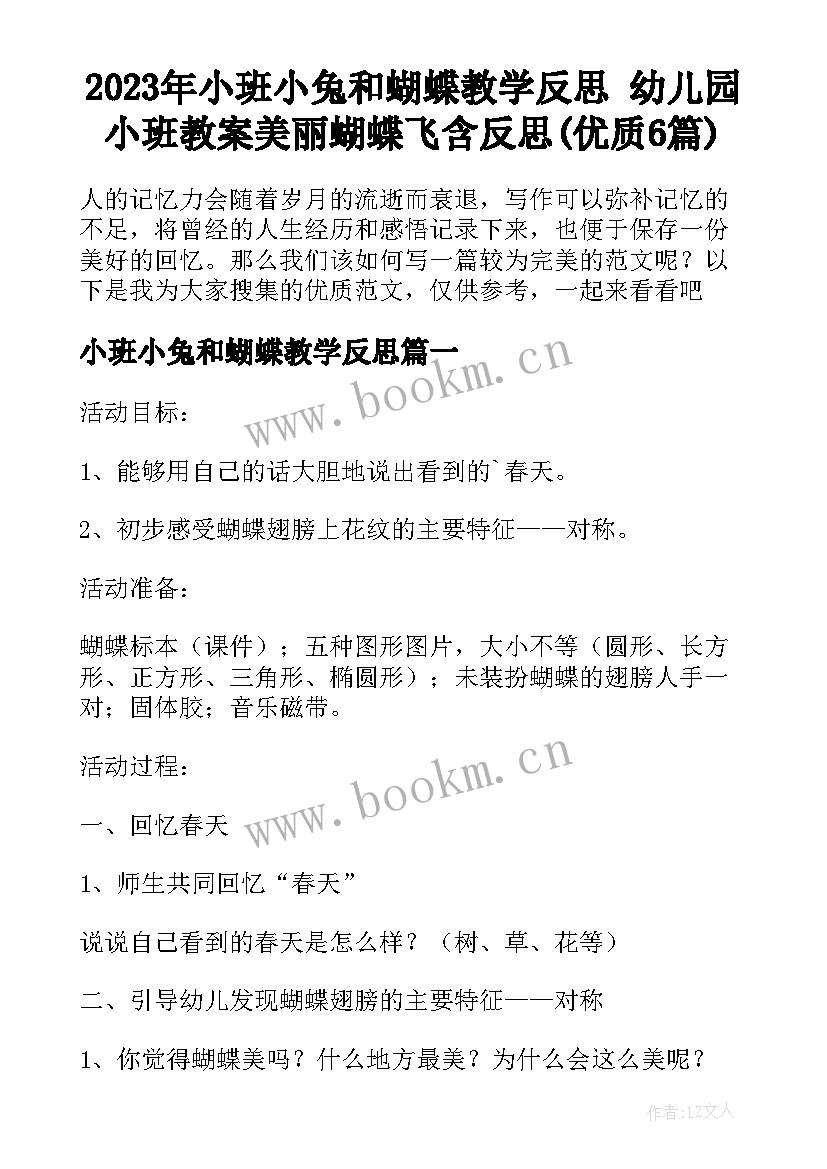 2023年小班小兔和蝴蝶教学反思 幼儿园小班教案美丽蝴蝶飞含反思(优质6篇)

人的记忆力会随着岁月的流逝而衰退，写作可以弥补记忆的不足，将曾经的人生经历和感悟记录下来，也便于保存一份美好的回忆。那么我们该如何写一篇较为完美的范文呢？以下是我为大家搜集的优质范文，仅供参考，一起来看看吧

小班小兔和蝴蝶教学反思篇一

www.bookm.cn

活动目标：

1、能够用自己的话大胆地说出看到的`春天。

2、初步感受蝴蝶翅膀上花纹的主要特征——对称。

活动准备：

蝴蝶标本（课件）；五种图形图片，大小不等（圆形、长方形、正方形、三角形、椭圆形）；未装扮蝴蝶的翅膀人手一对；固体胶；音乐磁带。

活动过程：

www.bookm.cn

一、回忆春天

1、师生共同回忆“春天”

说说自己看到的春天是怎么样？（树、草、花等）

二、引导幼儿发现蝴蝶翅膀的主要特征——对称

1、你觉得蝴蝶美吗？什么地方最美？为什么会这么美呢？

作者：LZ文人